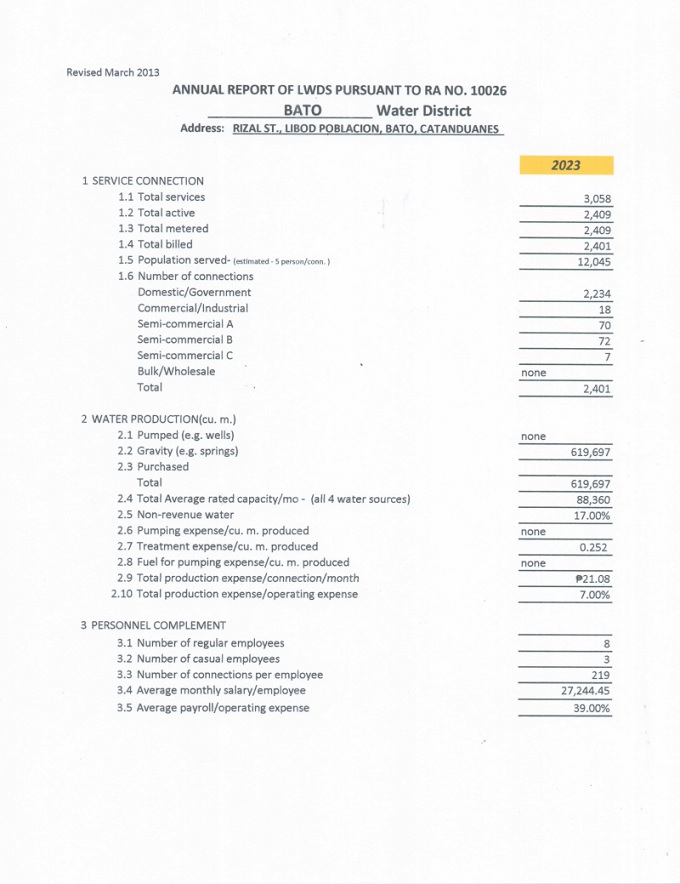 Revised March 2013

ANNUAL REPORT OF LWDS PURSUANT TO RA NO. 10026

BATO Water District

Address: RIZAL ST., LIBOD POBLACION, BATO, CATANDUANES

| | 2023 |
|---|---|
| 1 SERVICE CONNECTION | |
| 1.1 Total services | 3,058 |
| 1.2 Total active | 2,409 |
| 1.3 Total metered | 2,409 |
| 1.4 Total billed | 2,401 |
| 1.5 Population served- (estimated - 5 person/conn. ) | 12,045 |
| 1.6 Number of connections | |
| Domestic/Government | 2,234 |
| Commercial/Industrial | 18 |
| Semi-commercial A | 70 |
| Semi-commercial B | 72 |
| Semi-commercial C | 7 |
| Bulk/Wholesale | none |
| Total | 2,401 |
| 2 WATER PRODUCTION(cu. m.) | |
| 2.1 Pumped (e.g. wells) | none |
| 2.2 Gravity (e.g. springs) | 619,697 |
| 2.3 Purchased | |
| Total | 619,697 |
| 2.4 Total Average rated capacity/mo - (all 4 water sources) | 88,360 |
| 2.5 Non-revenue water | 17.00% |
| 2.6 Pumping expense/cu. m. produced | none |
| 2.7 Treatment expense/cu. m. produced | 0.252 |
| 2.8 Fuel for pumping expense/cu. m. produced | none |
| 2.9 Total production expense/connection/month | ₱21.08 |
| 2.10 Total production expense/operating expense | 7.00% |
| 3 PERSONNEL COMPLEMENT | |
| 3.1 Number of regular employees | 8 |
| 3.2 Number of casual employees | 3 |
| 3.3 Number of connections per employee | 219 |
| 3.4 Average monthly salary/employee | 27,244.45 |
| 3.5 Average payroll/operating expense | 39.00% |